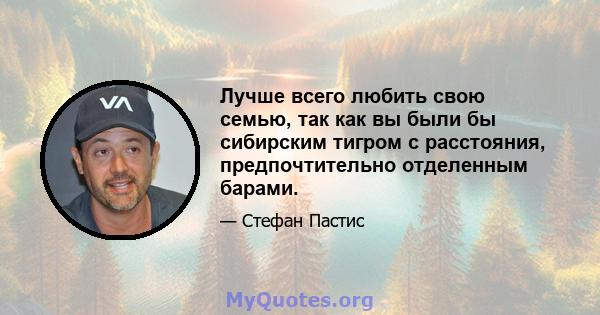 VA

Лучше всего любить свою семью, так как вы были бы сибирским тигром с расстояния, предпочтительно отделенным барами.

— Стефан Пастис

MyQuotes.org